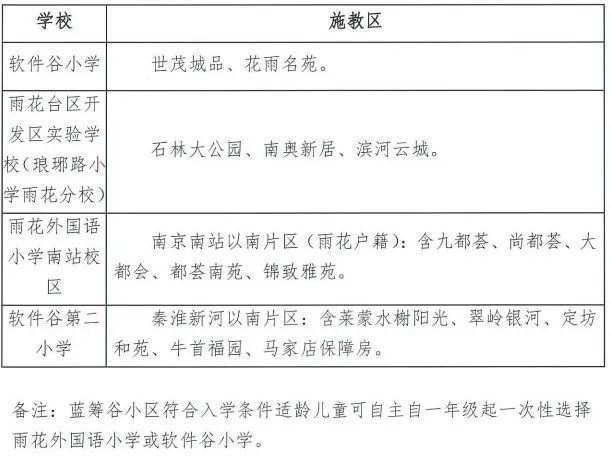 | 学校 | 施教区 |
|---|---|
| 软件谷小学 | 世茂城品、花雨名苑。 |
| 雨花台区开发区实验学校（琅琊路小学雨花分校） | 石林大公园、南奥新居、滨河云城。 |
| 雨花外国语小学南站校区 | 南京南站以南片区（雨花户籍）：含九都荟、尚都荟、大都会、都荟南苑、锦致雅苑。 |
| 软件谷第二小学 | 秦淮新河以南片区：含莱蒙水榭阳光、翠岭银河、定坊和苑、牛首福园、马家店保障房。 |

备注：蓝筹谷小区符合入学条件适龄儿童可自主自一年级起一次性选择雨花外国语小学或软件谷小学。